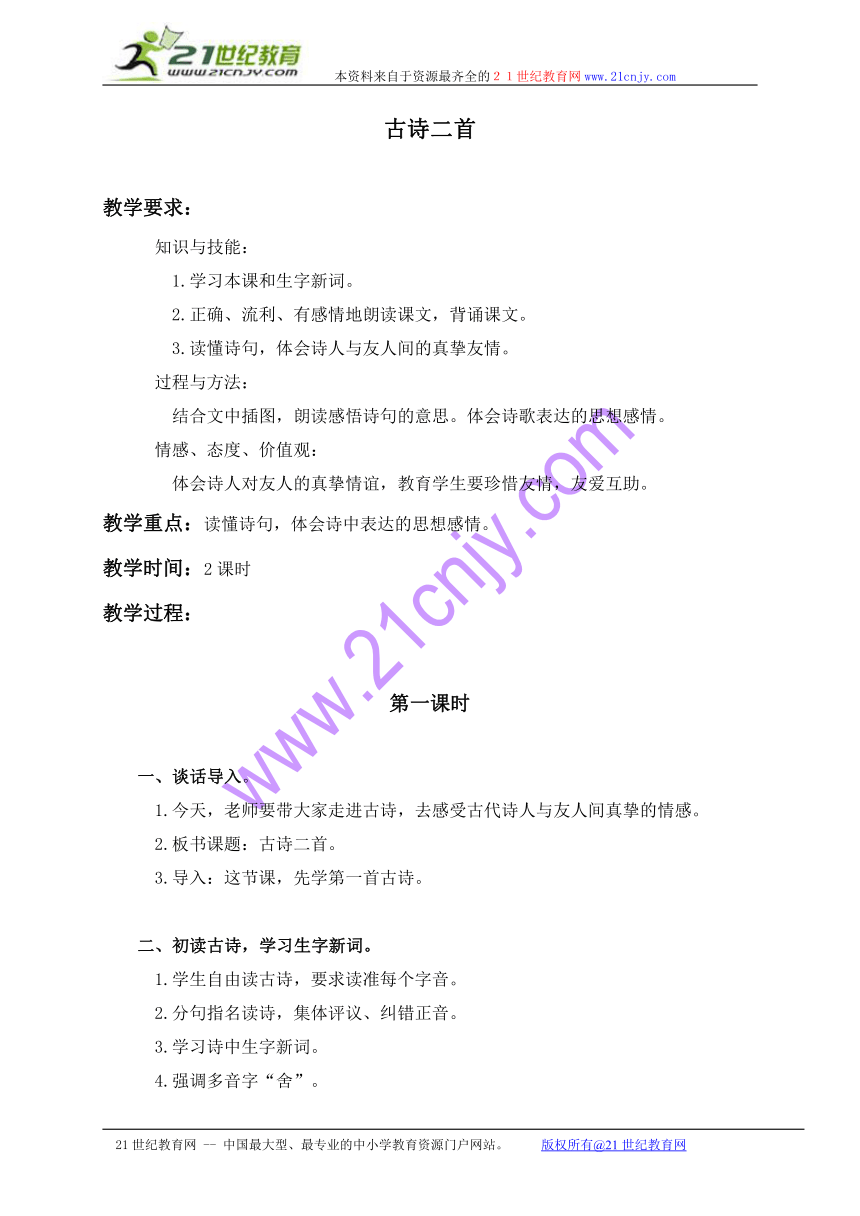 21世纪教育
www.21cnjy.com
本资料来自于资源最齐全的２１世纪教育网www.21cnjy.com

古诗二首

教学要求：

知识与技能：

1.学习本课和生字新词。

2.正确、流利、有感情地朗读课文，背诵课文。

3.读懂诗句，体会诗人与友人间的真挚友情。

过程与方法：

结合文中插图，朗读感悟诗句的意思。体会诗歌表达的思想感情。

情感、态度、价值观：

体会诗人对友人的真挚情谊，教育学生要珍惜友情，友爱互助。

教学重点：读懂诗句，体会诗中表达的思想感情。

教学时间：2课时

教学过程：

www.21cnjy.com

第一课时

一、谈话导入。

1.今天，老师要带大家走进古诗，去感受古代诗人与友人间真挚的情感。

2.板书课题：古诗二首。

3.导入：这节课，先学第一首古诗。

二、初读古诗，学习生字新词。

1.学生自由读古诗，要求读准每个字音。

2.分句指名读诗，集体评议、纠错正音。

3.学习诗中生字新词。

4.强调多音字“舍”。

21世纪教育网 -- 中国最大型、最专业的中小学教育资源门户网站。 版权所有@21世纪教育网